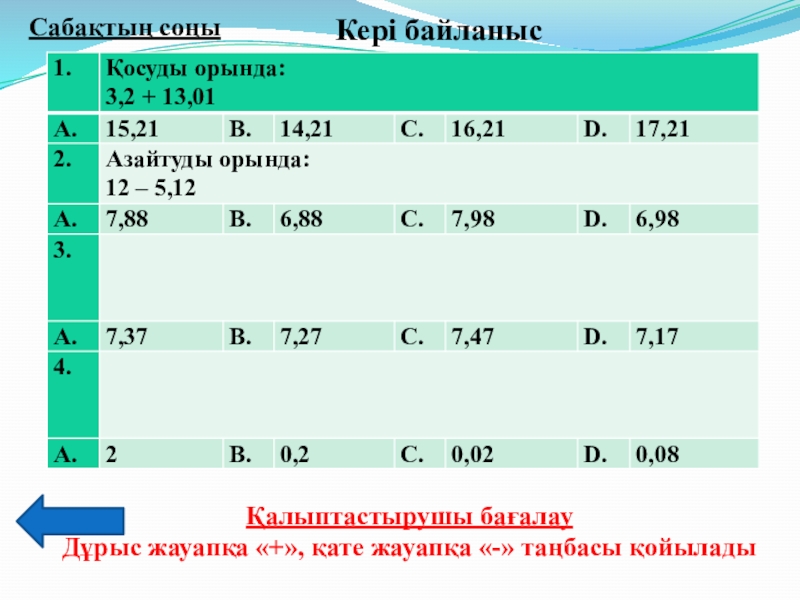 Сабақтың соңы

Кері байланыс

| 1. | Қосуды орында: 3,2 + 13,01 | | | | | | |
|---|---|---|---|---|---|---|---|
| A. | 15,21 | B. | 14,21 | C. | 16,21 | D. | 17,21 |
| 2. | Азайтуды орында: 12 – 5,12 | | | | | | |
| A. | 7,88 | B. | 6,88 | C. | 7,98 | D. | 6,98 |
| 3. | | | | | | | |
| A. | 7,37 | B. | 7,27 | C. | 7,47 | D. | 7,17 |
| 4. | | | | | | | |
| A. | 2 | B. | 0,2 | C. | 0,02 | D. | 0,08 |

Қалыптастырушы бағалау
Дұрыс жауапқа «+», қате жауапқа «-» таңбасы қойылады